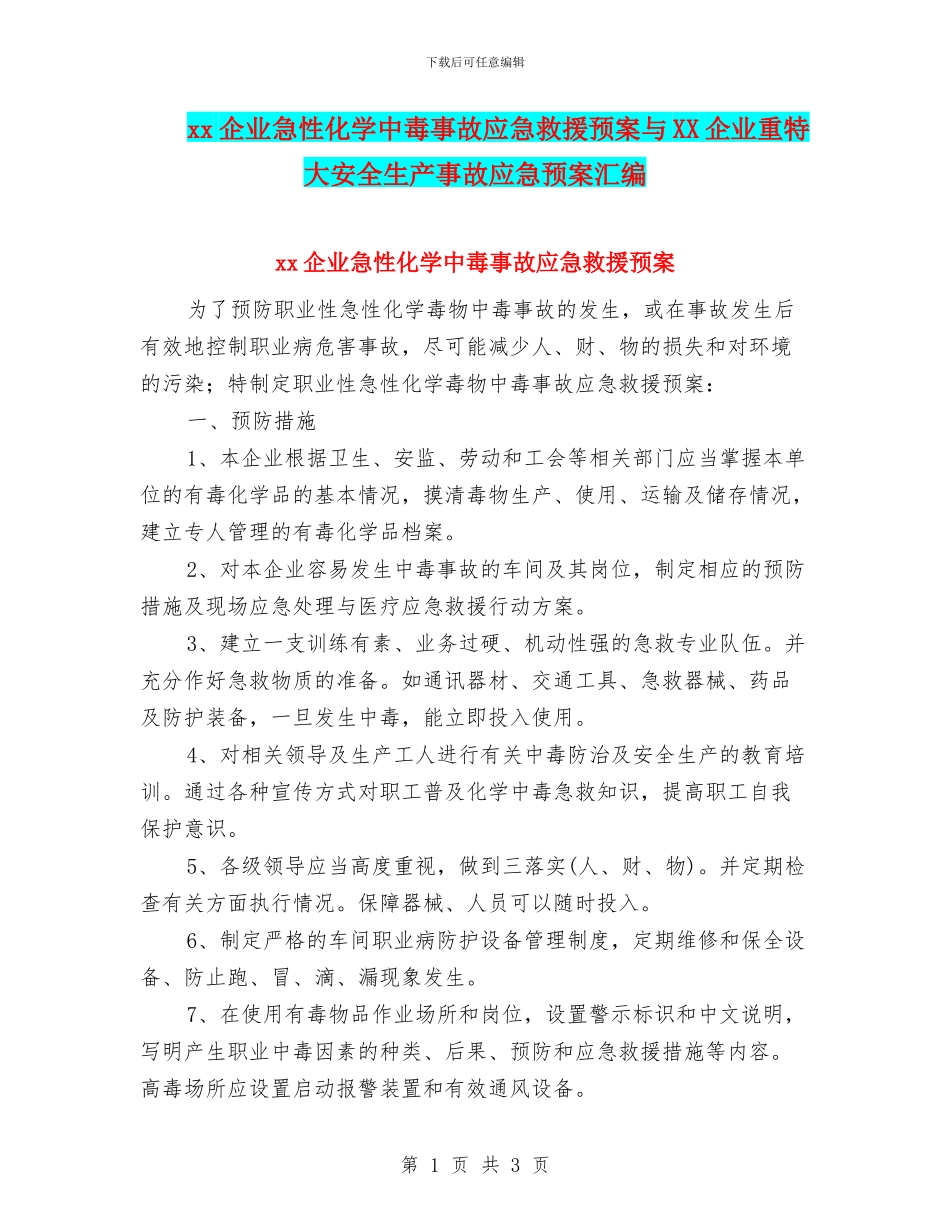 下载后可任意编辑

xx企业急性化学中毒事故应急救援预案与XX企业重特大安全生产事故应急预案汇编

xx企业急性化学中毒事故应急救援预案

为了预防职业性急性化学毒物中毒事故的发生，或在事故发生后有效地控制职业病危害事故，尽可能减少人、财、物的损失和对环境的污染；特制定职业性急性化学毒物中毒事故应急救援预案：

一、预防措施

1、本企业根据卫生、安监、劳动和工会等相关部门应当掌握本单位的有毒化学品的基本情况，摸清毒物生产、使用、运输及储存情况，建立专人管理的有毒化学品档案。

2、对本企业容易发生中毒事故的车间及其岗位，制定相应的预防措施及现场应急处理与医疗应急救援行动方案。

3、建立一支训练有素、业务过硬、机动性强的急救专业队伍。并充分作好急救物质的准备。如通讯器材、交通工具、急救器械、药品及防护装备，一旦发生中毒，能立即投入使用。

4、对相关领导及生产工人进行有关中毒防治及安全生产的教育培训。通过各种宣传方式对职工普及化学中毒急救知识，提高职工自我保护意识。

5、各级领导应当高度重视，做到三落实(人、财、物)。并定期检查有关方面执行情况。保障器械、人员可以随时投入。

6、制定严格的车间职业病防护设备管理制度，定期维修和保全设备、防止跑、冒、滴、漏现象发生。

7、在使用有毒物品作业场所和岗位，设置警示标识和中文说明，写明产生职业中毒因素的种类、后果、预防和应急救援措施等内容。高毒场所应设置启动报警装置和有效通风设备。

第 1 页 共 3 页